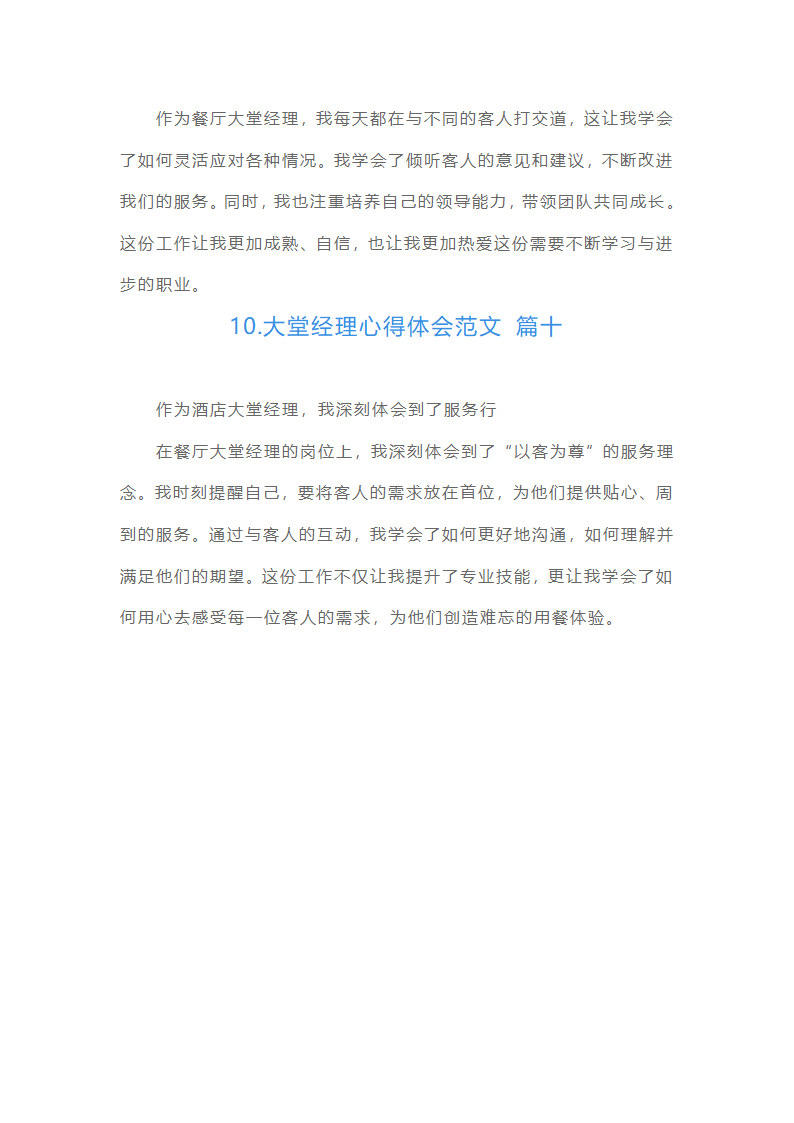 作为餐厅大堂经理，我每天都在与不同的客人打交道，这让我学会了如何灵活应对各种情况。我学会了倾听客人的意见和建议，不断改进我们的服务。同时，我也注重培养自己的领导能力，带领团队共同成长。这份工作让我更加成熟、自信，也让我更加热爱这份需要不断学习与进步的职业。

10.大堂经理心得体会范文 篇十

作为酒店大堂经理，我深刻体会到了服务行

在餐厅大堂经理的岗位上，我深刻体会到了“以客为尊”的服务理念。我时刻提醒自己，要将客人的需求放在首位，为他们提供贴心、周到的服务。通过与客人的互动，我学会了如何更好地沟通，如何理解并满足他们的期望。这份工作不仅让我提升了专业技能，更让我学会了如何用心去感受每一位客人的需求，为他们创造难忘的用餐体验。